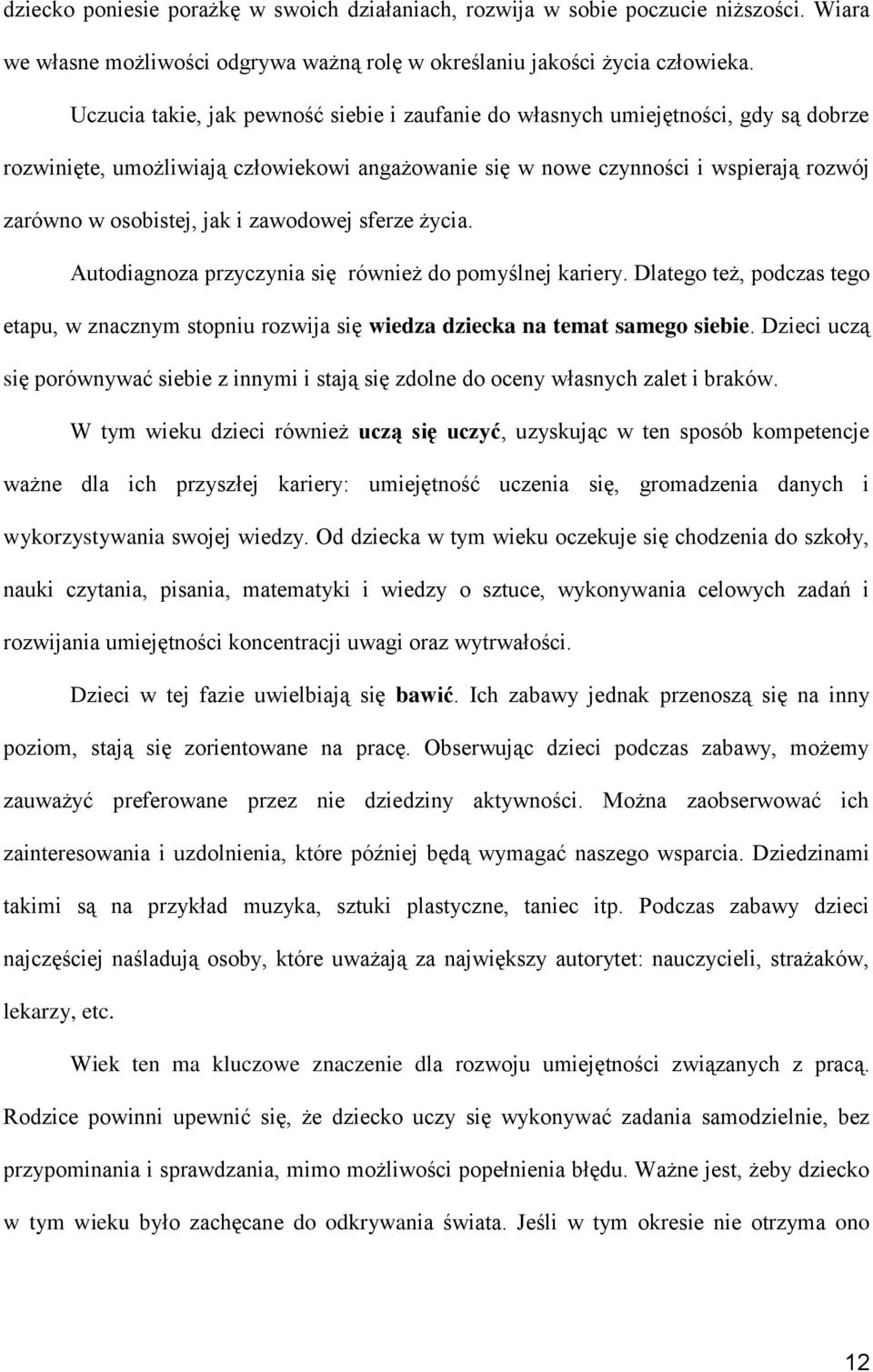 dziecko poniesie porażkę w swoich działaniach, rozwija w sobie poczucie niższości. Wiara we własne możliwości odgrywa ważną rolę w określaniu jakości życia człowieka.

Uczucia takie, jak pewność siebie i zaufanie do własnych umiejętności, gdy są dobrze rozwinięte, umożliwiają człowiekowi angażowanie się w nowe czynności i wspierają rozwój zarówno w osobistej, jak i zawodowej sferze życia.

Autodiagnoza przyczynia się również do pomyślnej kariery. Dlatego też, podczas tego etapu, w znacznym stopniu rozwija się wiedza dziecka na temat samego siebie. Dzieci uczą się porównywać siebie z innymi i stają się zdolne do oceny własnych zalet i braków.

W tym wieku dzieci również uczą się uczyć, uzyskując w ten sposób kompetencje ważne dla ich przyszłej kariery: umiejętność uczenia się, gromadzenia danych i wykorzystywania swojej wiedzy. Od dziecka w tym wieku oczekuje się chodzenia do szkoły, nauki czytania, pisania, matematyki i wiedzy o sztuce, wykonywania celowych zadań i rozwijania umiejętności koncentracji uwagi oraz wytrwałości.

Dzieci w tej fazie uwielbiają się bawić. Ich zabawy jednak przenoszą się na inny poziom, stają się zorientowane na pracę. Obserwując dzieci podczas zabawy, możemy zauważyć preferowane przez nie dziedziny aktywności. Można zaobserwować ich zainteresowania i uzdolnienia, które później będą wymagać naszego wsparcia. Dziedzinami takimi są na przykład muzyka, sztuki plastyczne, taniec itp. Podczas zabawy dzieci najczęściej naśladują osoby, które uważają za największy autorytet: nauczycieli, strażaków, lekarzy, etc.

Wiek ten ma kluczowe znaczenie dla rozwoju umiejętności związanych z pracą. Rodzice powinni upewnić się, że dziecko uczy się wykonywać zadania samodzielnie, bez przypominania i sprawdzania, mimo możliwości popełnienia błędu. Ważne jest, żeby dziecko w tym wieku było zachęcane do odkrywania świata. Jeśli w tym okresie nie otrzyma ono

12